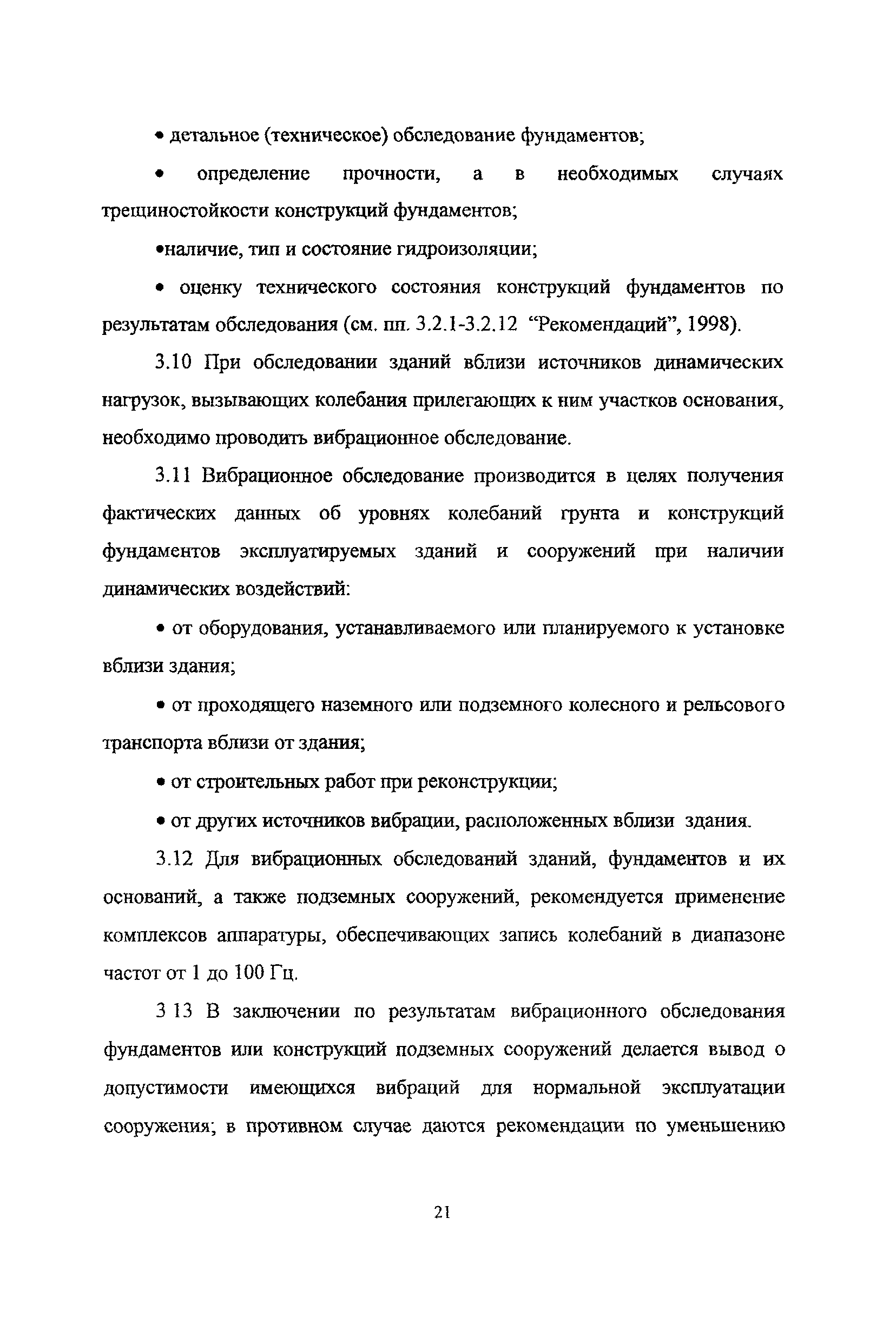 • детальное (техническое) обследование фундаментов;

• определение прочности, а в необходимых случаях трещиностойкости конструкций фундаментов;

•наличие, тип и состояние гидроизоляции;

• оценку технического состояния конструкций фундаментов по результатам обследования (см. пп. 3.2.1-3.2.12 “Рекомендаций”, 1998).

3.10 При обследовании зданий вблизи источников динамических нагрузок, вызывающих колебания прилегающих к ним участков основания, необходимо проводить вибрационное обследование.

3.11 Вибрационное обследование производится в целях получения фактических данных об уровнях колебаний грунта и конструкций фундаментов эксплуатируемых зданий и сооружений при наличии динамических воздействий:

• от оборудования, устанавливаемого или планируемого к установке вблизи здания;

• от проходящего наземного или подземного колесного и рельсового транспорта вблизи от здания;

• от строительных работ при реконструкции;

• от других источников вибрации, расположенных вблизи здания.

3.12 Для вибрационных обследований зданий, фундаментов и их оснований, а также подземных сооружений, рекомендуется применение комплексов аппаратуры, обеспечивающих запись колебаний в диапазоне частот от 1 до 100 Гц.

3 13 В заключении по результатам вибрационного обследования фундаментов или конструкций подземных сооружений делается вывод о допустимости имеющихся вибраций для нормальной эксплуатации сооружения; в противном случае даются рекомендации по уменьшению

21